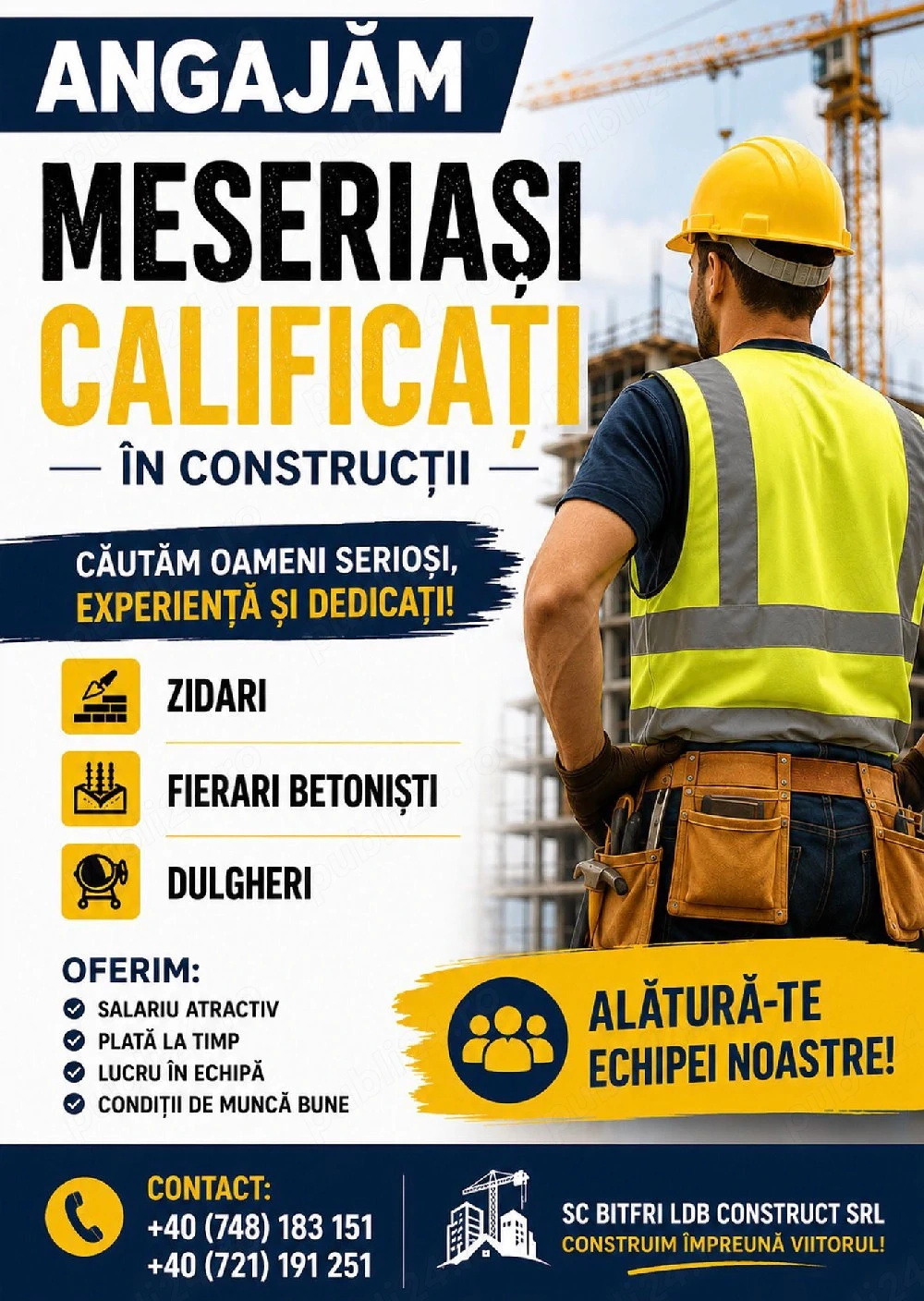 ANGAJĂM
MESERIAȘI
CALIFICAȚI
ÎN CONSTRUCȚII

CĂUTĂM OAMENI SERIOȘI,
EXPERIENȚĂ ȘI DEDICAȚI!

ZIDARI
FIERARI BETONIȘTI
DULGHERI

OFERIM:
SALARIU ATRACTIV
PLATĂ LA TIMP
LUCRU ÎN ECHIPĂ
CONDIȚII DE MUNCĂ BUNE

ALĂTURĂ-TE ECHIPEI NOASTRE!

CONTACT:
+40 (748) 183 151
+40 (721) 191 251

SC BITFRI LDB CONSTRUCT SRL
CONSTRUIM ÎMPREUNĂ VIITORUL!